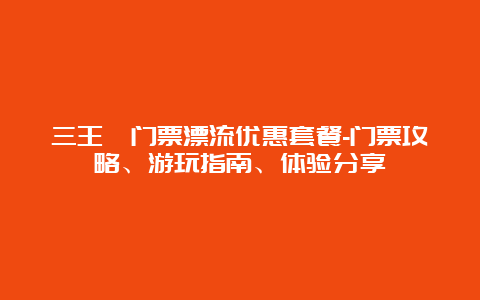 三王 门票漂流优惠套餐-门票攻略、游玩指南、体验分享